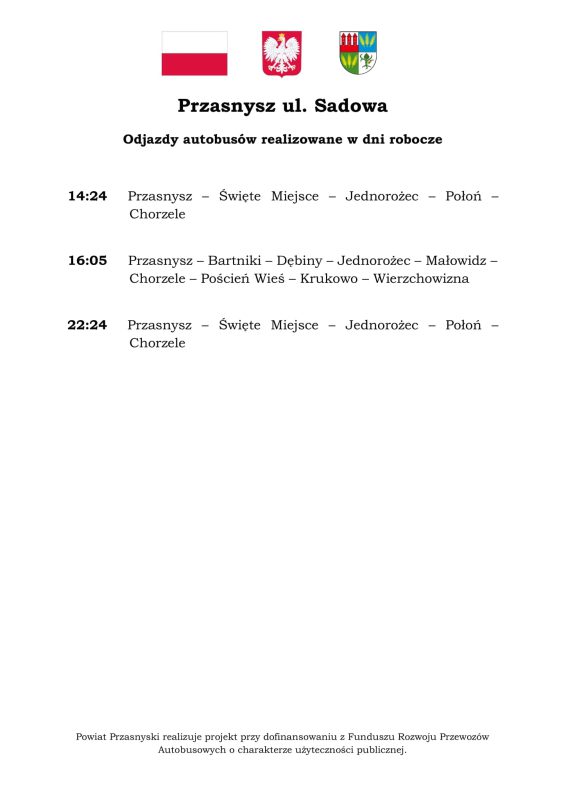 Przasnysz ul. Sadowa

Odjazdy autobusów realizowane w dni robocze

14:24 Przasnysz – Święte Miejsce – Jednorożec – Połoń – Chorzele

16:05 Przasnysz – Bartniki – Dębiny – Jednorożec – Małowidz – Chorzele – Poścień Wieś – Krukowo – Wierzchowizna

22:24 Przasnysz – Święte Miejsce – Jednorożec – Połoń – Chorzele

Powiat Przasnyski realizuje projekt przy dofinansowaniu z Funduszu Rozwoju Przewozów Autobusowych o charakterze użyteczności publicznej.